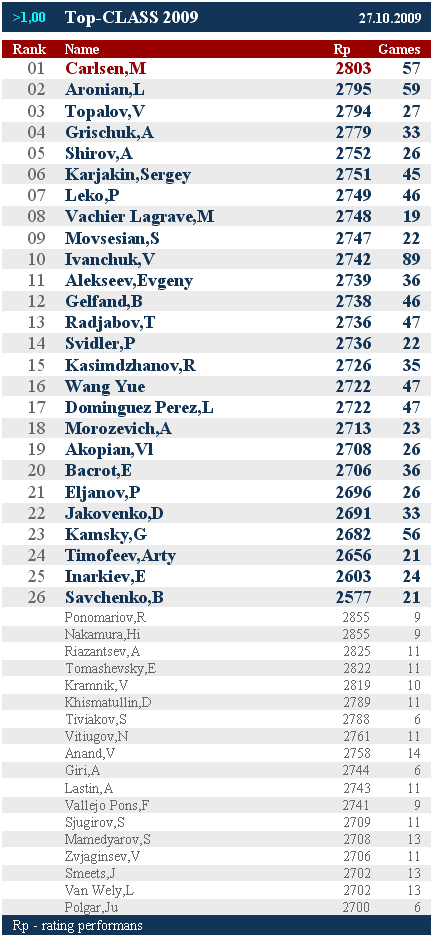 >1,00 Top-CLASS 2009 27.10.2009

| Rank | Name | Rp | Games |
|---|---|---|---|
| 01 | Carlsen,M | 2803 | 57 |
| 02 | Aronian,L | 2795 | 59 |
| 03 | Topalov,V | 2794 | 27 |
| 04 | Grischuk,A | 2779 | 33 |
| 05 | Shirov,A | 2752 | 26 |
| 06 | Karjakin,Sergey | 2751 | 45 |
| 07 | Leko,P | 2749 | 46 |
| 08 | Vachier Lagrave,M | 2748 | 19 |
| 09 | Movsesian,S | 2747 | 22 |
| 10 | Ivanchuk,V | 2742 | 89 |
| 11 | Alekseev,Evgeny | 2739 | 36 |
| 12 | Gelfand,B | 2738 | 46 |
| 13 | Radjabov,T | 2736 | 47 |
| 14 | Svidler,P | 2736 | 22 |
| 15 | Kasimdzhanov,R | 2726 | 35 |
| 16 | Wang Yue | 2722 | 47 |
| 17 | Dominguez Perez,L | 2722 | 47 |
| 18 | Morozevich,A | 2713 | 23 |
| 19 | Akopian,Vl | 2708 | 26 |
| 20 | Bacrot,E | 2706 | 36 |
| 21 | Eljanov,P | 2696 | 26 |
| 22 | Jakovenko,D | 2691 | 33 |
| 23 | Kamsky,G | 2682 | 56 |
| 24 | Timofeev,Arty | 2656 | 21 |
| 25 | Inarkiev,E | 2603 | 24 |
| 26 | Savchenko,B | 2577 | 21 |
| | Ponomariov,R | 2855 | 9 |
| | Nakamura,Hi | 2855 | 9 |
| | Riazantsev,A | 2825 | 11 |
| | Tomashevsky,E | 2822 | 11 |
| | Kramnik,V | 2819 | 10 |
| | Khismatullin,D | 2789 | 11 |
| | Tiviakov,S | 2788 | 6 |
| | Vitiugov,N | 2761 | 11 |
| | Anand,V | 2758 | 14 |
| | Giri,A | 2744 | 6 |
| | Lastin,A | 2743 | 11 |
| | Vallejo Pons,F | 2741 | 9 |
| | Sjugirov,S | 2709 | 11 |
| | Mamedyarov,S | 2708 | 13 |
| | Zvjaginsev,V | 2706 | 11 |
| | Smeets,J | 2702 | 13 |
| | Van Wely,L | 2702 | 13 |
| | Polgar,Ju | 2700 | 6 |

Rp - rating performans